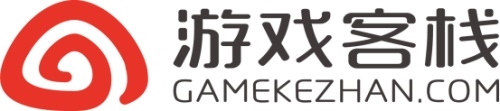 游戏客栈
GAMEKEZHAN.COM